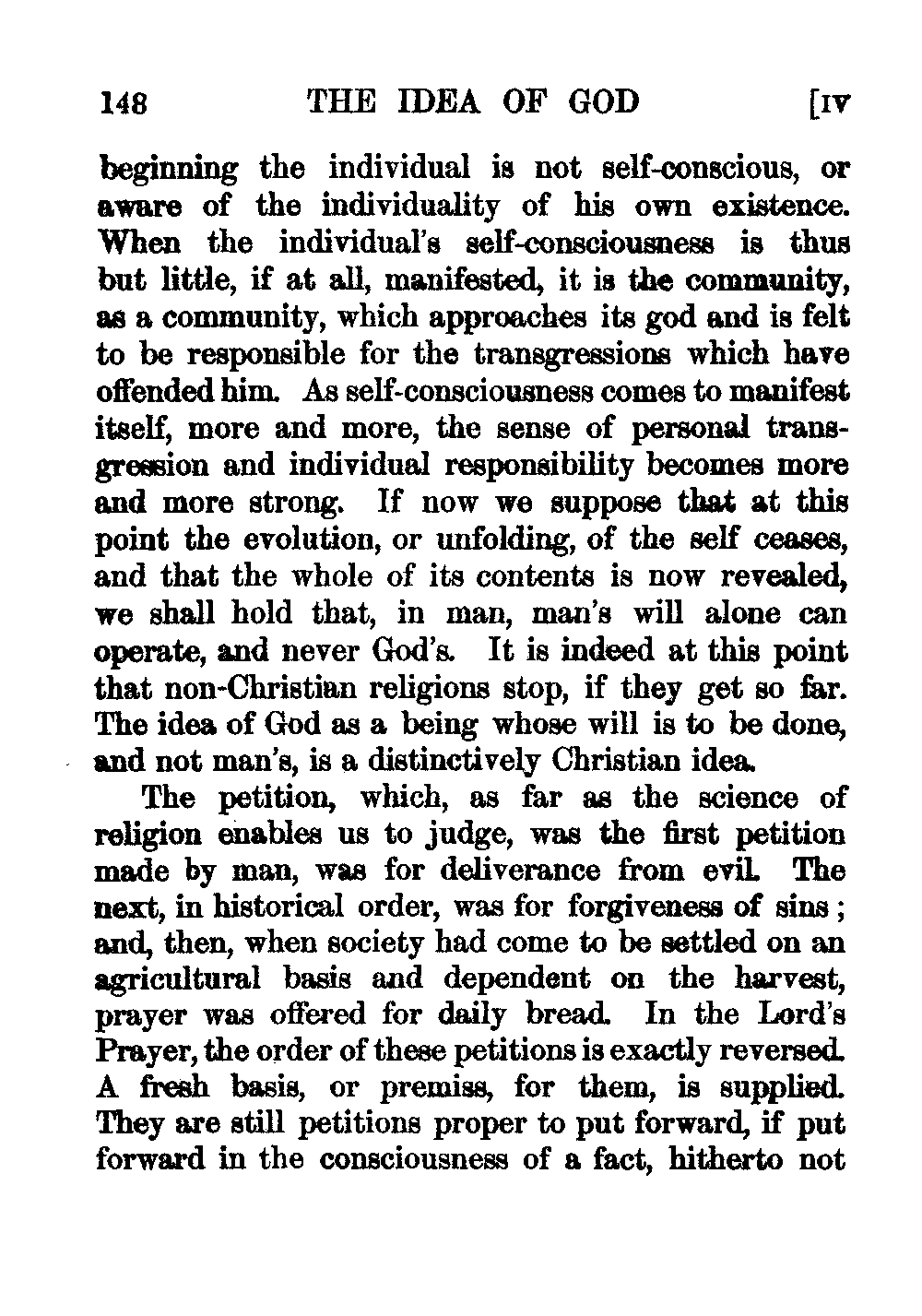 148 THE IDEA OF GOD [IV

beginning the individual is not self-conscious, or aware of the individuality of his own existence. When the individual's self-consciousness is thus but little, if at all, manifested, it is the community, as a community, which approaches its god and is felt to be responsible for the transgressions which have offended him. As self-consciousness comes to manifest itself, more and more, the sense of personal transgression and individual responsibility becomes more and more strong. If now we suppose that at this point the evolution, or unfolding, of the self ceases, and that the whole of its contents is now revealed, we shall hold that, in man, man's will alone can operate, and never God's. It is indeed at this point that non-Christian religions stop, if they get so far. The idea of God as a being whose will is to be done, and not man's, is a distinctively Christian idea.

The petition, which, as far as the science of religion enables us to judge, was the first petition made by man, was for deliverance from evil. The next, in historical order, was for forgiveness of sins; and, then, when society had come to be settled on an agricultural basis and dependent on the harvest, prayer was offered for daily bread. In the Lord's Prayer, the order of these petitions is exactly reversed. A fresh basis, or premiss, for them, is supplied. They are still petitions proper to put forward, if put forward in the consciousness of a fact, hitherto not